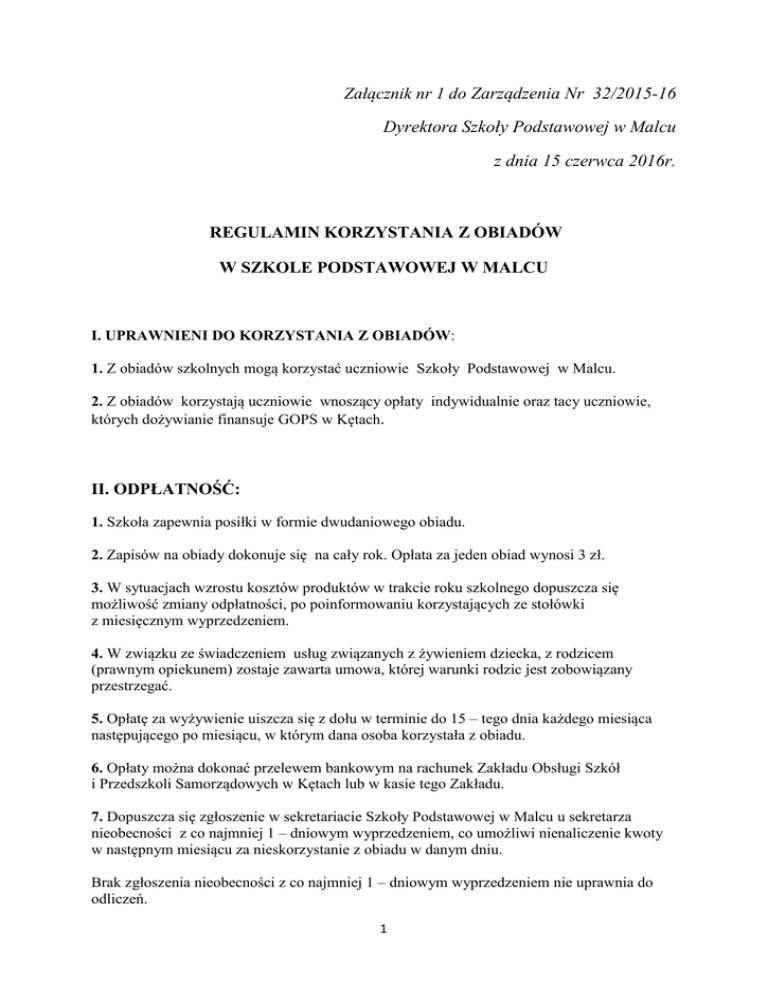 Załącznik nr 1 do Zarządzenia Nr 32/2015-16

Dyrektora Szkoły Podstawowej w Malcu

z dnia 15 czerwca 2016r.

REGULAMIN KORZYSTANIA Z OBIADÓW

W SZKOLE PODSTAWOWEJ W MALCU

I. UPRAWNIENI DO KORZYSTANIA Z OBIADÓW:

1. Z obiadów szkolnych mogą korzystać uczniowie Szkoły Podstawowej w Malcu.

2. Z obiadów korzystają uczniowie wnoszący opłaty indywidualnie oraz tacy uczniowie, których dożywianie finansuje GOPS w Kętach.

II. ODPŁATNOŚĆ:

1. Szkoła zapewnia posiłki w formie dwudaniowego obiadu.

2. Zapisów na obiady dokonuje się na cały rok. Opłata za jeden obiad wynosi 3 zł.

3. W sytuacjach wzrostu kosztów produktów w trakcie roku szkolnego dopuszcza się możliwość zmiany odpłatności, po poinformowaniu korzystających ze stołówki z miesięcznym wyprzedzeniem.

4. W związku ze świadczeniem usług związanych z żywieniem dziecka, z rodzicem (prawnym opiekunem) zostaje zawarta umowa, której warunki rodzic jest zobowiązany przestrzegać.

5. Opłatę za wyżywienie uiszcza się z dołu w terminie do 15 – tego dnia każdego miesiąca następującego po miesiącu, w którym dana osoba korzystała z obiadu.

6. Opłaty można dokonać przelewem bankowym na rachunek Zakładu Obsługi Szkół i Przedszkoli Samorządowych w Kętach lub w kasie tego Zakładu.

7. Dopuszcza się zgłoszenie w sekretariacie Szkoły Podstawowej w Malcu u sekretarza nieobecności z co najmniej 1 – dniowym wyprzedzeniem, co umożliwi nienaliczenie kwoty w następnym miesiącu za nieskorzystanie z obiadu w danym dniu.

Brak zgłoszenia nieobecności z co najmniej 1 – dniowym wyprzedzeniem nie uprawnia do odliczeń.

1